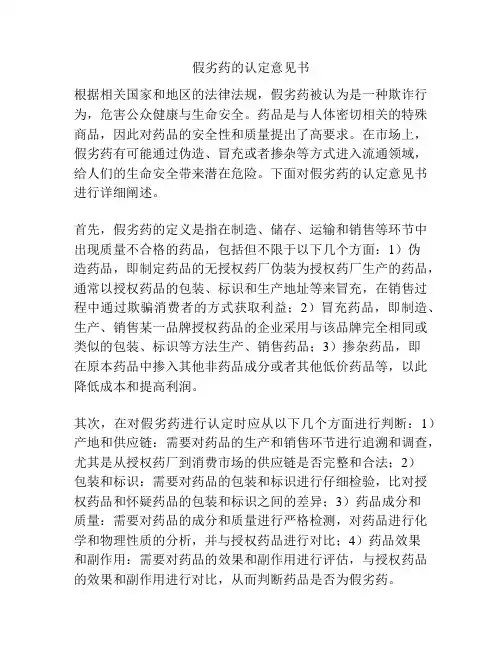 假劣药的认定意见书

根据相关国家和地区的法律法规，假劣药被认为是一种欺诈行为，危害公众健康与生命安全。药品是与人体密切相关的特殊商品，因此对药品的安全性和质量提出了高要求。在市场上，假劣药有可能通过伪造、冒充或者掺杂等方式进入流通领域，给人们的生命安全带来潜在危险。下面对假劣药的认定意见书进行详细阐述。

首先，假劣药的定义是指在制造、储存、运输和销售等环节中出现质量不合格的药品，包括但不限于以下几个方面：1）伪造药品，即制定药品的无授权药厂伪装为授权药厂生产的药品，通常以授权药品的包装、标识和生产地址等来冒充，在销售过程中通过欺骗消费者的方式获取利益；2）冒充药品，即制造、生产、销售某一品牌授权药品的企业采用与该品牌完全相同或类似的包装、标识等方法生产、销售药品；3）掺杂药品，即在原本药品中掺入其他非药品成分或者其他低价药品等，以此降低成本和提高利润。

其次，在对假劣药进行认定时应从以下几个方面进行判断：1）产地和供应链：需要对药品的生产和销售环节进行追溯和调查，尤其是从授权药厂到消费市场的供应链是否完整和合法；2）包装和标识：需要对药品的包装和标识进行仔细检验，比对授权药品和怀疑药品的包装和标识之间的差异；3）药品成分和质量：需要对药品的成分和质量进行严格检测，对药品进行化学和物理性质的分析，并与授权药品进行对比；4）药品效果和副作用：需要对药品的效果和副作用进行评估，与授权药品的效果和副作用进行对比，从而判断药品是否为假劣药。